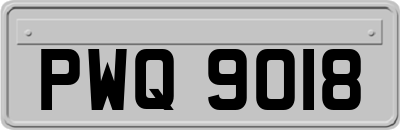 PWQ 9018